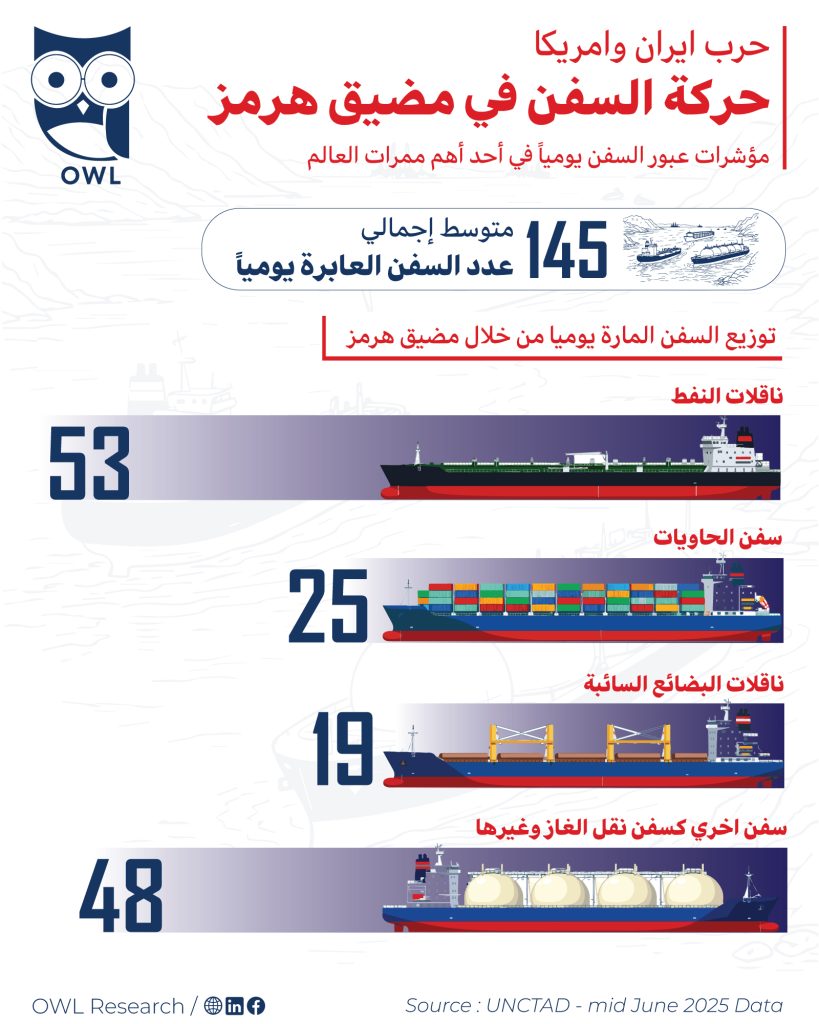 OWL

حرب ايران وامريكا
حركة السفن في مضيق هرمز
مؤشرات عبور السفن يومياً في أحد أهم ممرات العالم

145 متوسط إجمالي
عدد السفن العابرة يومياً

توزيع السفن المارة يوميا من خلال مضيق هرمز

ناقلات النفط
53

سفن الحاويات
25

ناقلات البضائع السائبة
19

سفن اخري كسفن نقل الغاز وغيرها
48

OWL Research /

Source : UNCTAD - mid June 2025 Data